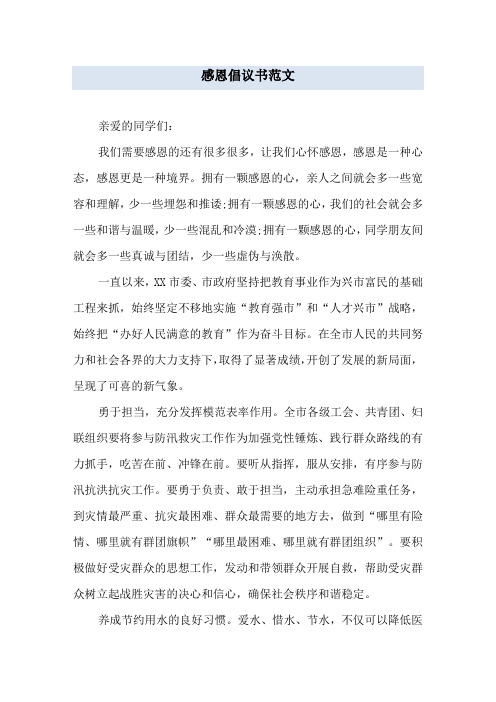 感恩倡议书范文

亲爱的同学们:

我们需要感恩的还有很多很多，让我们心怀感恩，感恩是一种心态，感恩更是一种境界。拥有一颗感恩的心，亲人之间就会多一些宽容和理解，少一些埋怨和推诿;拥有一颗感恩的心，我们的社会就会多一些和谐与温暖，少一些混乱和冷漠;拥有一颗感恩的心，同学朋友间就会多一些真诚与团结，少一些虚伪与涣散。

一直以来，XX市委、市政府坚持把教育事业作为兴市富民的基础工程来抓，始终坚定不移地实施“教育强市”和“人才兴市”战略，始终把“办好人民满意的教育”作为奋斗目标。在全市人民的共同努力和社会各界的大力支持下，取得了显著成绩，开创了发展的新局面，呈现了可喜的新气象。

勇于担当，充分发挥模范表率作用。全市各级工会、共青团、妇联组织要将参与防汛救灾工作作为加强党性锤炼、践行群众路线的有力抓手，吃苦在前、冲锋在前。要听从指挥，服从安排，有序参与防汛抗洪抗灾工作。要勇于负责、敢于担当，主动承担急难险重任务，到灾情最严重、抗灾最困难、群众最需要的地方去，做到“哪里有险情、哪里就有群团旗帜”“哪里最困难、哪里就有群团组织”。要积极做好受灾群众的思想工作，发动和带领群众开展自救，帮助受灾群众树立起战胜灾害的决心和信心，确保社会秩序和谐稳定。

养成节约用水的良好习惯。爱水、惜水、节水，不仅可以降低医